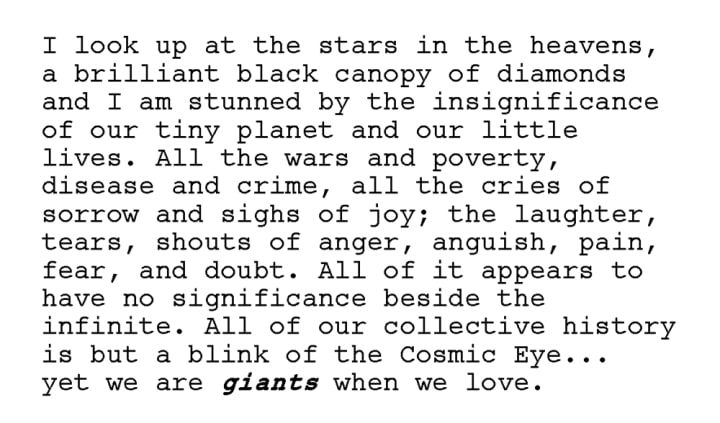 I look up at the stars in the heavens, a brilliant black canopy of diamonds and I am stunned by the insignificance of our tiny planet and our little lives. All the wars and poverty, disease and crime, all the cries of sorrow and sighs of joy; the laughter, tears, shouts of anger, anguish, pain, fear, and doubt. All of it appears to have no significance beside the infinite. All of our collective history is but a blink of the Cosmic Eye... yet we are giants when we love.